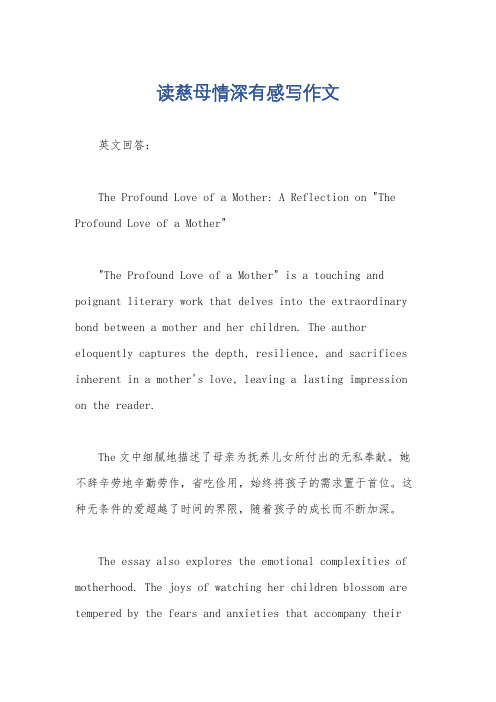 读慈母情深有感写作文

英文回答：

The Profound Love of a Mother: A Reflection on "The Profound Love of a Mother"

"The Profound Love of a Mother" is a touching and poignant literary work that delves into the extraordinary bond between a mother and her children. The author eloquently captures the depth, resilience, and sacrifices inherent in a mother's love, leaving a lasting impression on the reader.

The文中细腻地描述了母亲为抚养儿女所付出的无私奉献。她不辞辛劳地辛勤劳作，省吃俭用，始终将孩子的需求置于首位。这种无条件的爱超越了时间的界限，随着孩子的成长而不断加深。

The essay also explores the emotional complexities of motherhood. The joys of watching her children blossom are tempered by the fears and anxieties that accompany their